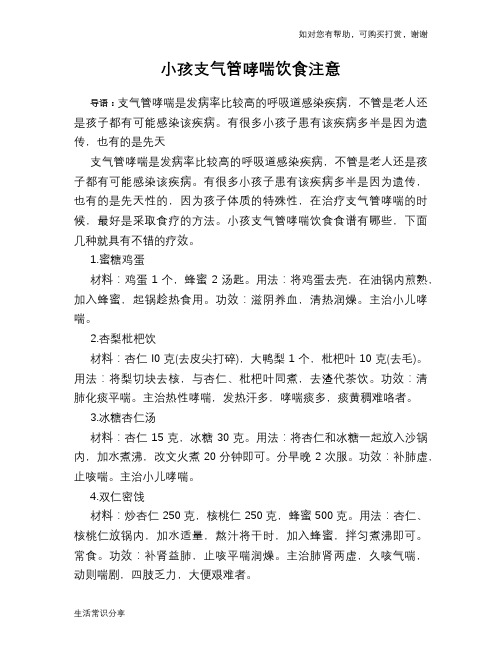 如对您有帮助，可购买打赏，谢谢

小孩支气管哮喘饮食注意

导语：支气管哮喘是发病率比较高的呼吸道感染疾病，不管是老人还是孩子都有可能感染该疾病。有很多小孩子患有该疾病多半是因为遗传，也有的是先天

支气管哮喘是发病率比较高的呼吸道感染疾病，不管是老人还是孩子都有可能感染该疾病。有很多小孩子患有该疾病多半是因为遗传，也有的是先天性的，因为孩子体质的特殊性，在治疗支气管哮喘的时候，最好是采取食疗的方法。小孩支气管哮喘饮食食谱有哪些，下面几种就具有不错的疗效。

1.蜜糖鸡蛋

材料：鸡蛋 1 个，蜂蜜 2 汤匙。用法：将鸡蛋去壳，在油锅内煎熟，加入蜂蜜，起锅趁热食用。功效：滋阴养血，清热润燥。主治小儿哮喘。

2.杏梨枇杷饮

材料：杏仁 l0 克(去皮尖打碎)，大鸭梨 1 个，枇杷叶 10 克(去毛)。用法：将梨切块去核，与杏仁、枇杷叶同煮，去渣代茶饮。功效：清肺化痰平喘。主治热性哮喘，发热汗多，哮喘痰多，痰黄稠难咯者。

3.冰糖杏仁汤

材料：杏仁 15 克，冰糖 30 克。用法：将杏仁和冰糖一起放入沙锅内，加水煮沸，改文火煮 20 分钟即可。分早晚 2 次服。功效：补肺虚，止咳喘。主治小儿哮喘。

4.双仁密饯

材料：炒杏仁 250 克，核桃仁 250 克，蜂蜜 500 克。用法：杏仁、核桃仁放锅内，加水适量，熬汁将干时，加入蜂蜜，拌匀煮沸即可。常食。功效：补肾益肺，止咳平喘润燥。主治肺肾两虚，久咳气喘，动则喘剧，四肢乏力，大便艰难者。

生活常识分享